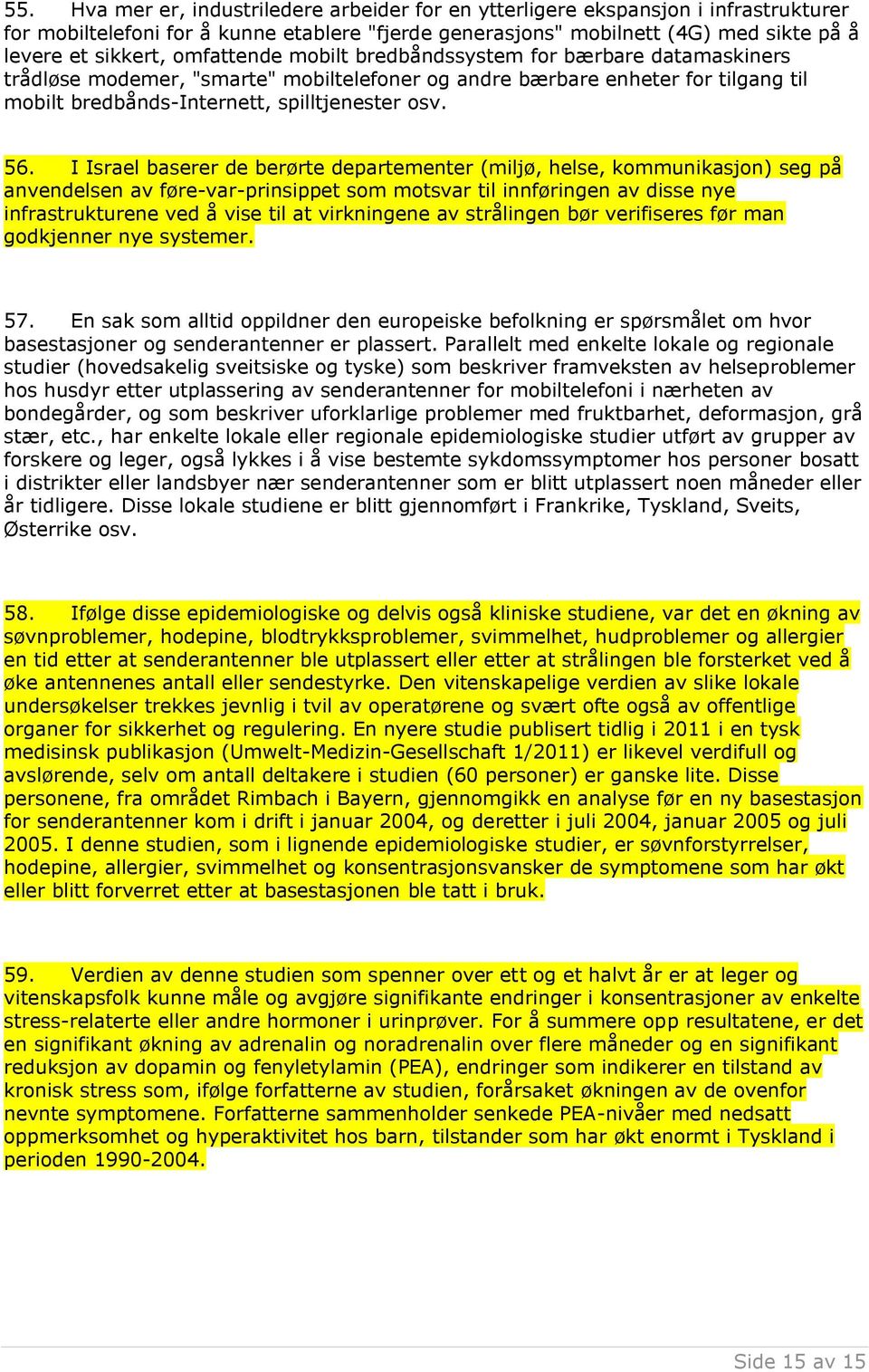 55. Hva mer er, industriledere arbeider for en ytterligere ekspansjon i infrastrukturer for mobiltelefoni for å kunne etablere "fjerde generasjons" mobilnett (4G) med sikte på å levere et sikkert, omfattende mobilt bredbåndssystem for bærbare datamaskiners trådløse modemer, "smarte" mobiltelefoner og andre bærbare enheter for tilgang til mobilt bredbånds-Internett, spilltjenester osv.

56. I Israel baserer de berørte departementer (miljø, helse, kommunikasjon) seg på anvendelsen av føre-var-prinsippet som motsvar til innføringen av disse nye infrastrukturene ved å vise til at virkningene av strålingen bør verifiseres før man godkjenner nye systemer.

57. En sak som alltid oppildner den europeiske befolkning er spørsmålet om hvor basestasjoner og senderantenner er plassert. Parallelt med enkelte lokale og regionale studier (hovedsakelig sveitsiske og tyske) som beskriver framveksten av helseproblemer hos husdyr etter utplassering av senderantenner for mobiltelefoni i nærheten av bondegårder, og som beskriver uforklarlige problemer med fruktbarhet, deformasjon, grå stær, etc., har enkelte lokale eller regionale epidemiologiske studier utført av grupper av forskere og leger, også lykkes i å vise bestemte sykdomssymptomer hos personer bosatt i distrikter eller landsbyer nær senderantenner som er blitt utplassert noen måneder eller år tidligere. Disse lokale studiene er blitt gjennomført i Frankrike, Tyskland, Sveits, Østerrike osv.

58. Ifølge disse epidemiologiske og delvis også kliniske studiene, var det en økning av søvnproblemer, hodepine, blodtrykksproblemer, svimmelhet, hudproblemer og allergier en tid etter at senderantenner ble utplassert eller etter at strålingen ble forsterket ved å øke antennenes antall eller sendestyrke. Den vitenskapelige verdien av slike lokale undersøkelser trekkes jevnlig i tvil av operatørene og svært ofte også av offentlige organer for sikkerhet og regulering. En nyere studie publisert tidlig i 2011 i en tysk medisinsk publikasjon (Umwelt-Medizin-Gesellschaft 1/2011) er likevel verdifull og avslørende, selv om antall deltakere i studien (60 personer) er ganske lite. Disse personene, fra området Rimbach i Bayern, gjennomgikk en analyse før en ny basestasjon for senderantenner kom i drift i januar 2004, og deretter i juli 2004, januar 2005 og juli 2005. I denne studien, som i lignende epidemiologiske studier, er søvnforstyrrelser, hodepine, allergier, svimmelhet og konsentrasjonsvansker de symptomene som har økt eller blitt forverret etter at basestasjonen ble tatt i bruk.

59. Verdien av denne studien som spenner over ett og et halvt år er at leger og vitenskapsfolk kunne måle og avgjøre signifikante endringer i konsentrasjoner av enkelte stress-relaterte eller andre hormoner i urinprøver. For å summere opp resultatene, er det en signifikant økning av adrenalin og noradrenalin over flere måneder og en signifikant reduksjon av dopamin og fenyletylamin (PEA), endringer som indikerer en tilstand av kronisk stress som, ifølge forfatterne av studien, forårsaket økningen av de ovenfor nevnte symptomene. Forfatterne sammenholder senkede PEA-nivåer med nedsatt oppmerksomhet og hyperaktivitet hos barn, tilstander som har økt enormt i Tyskland i perioden 1990-2004.

Side 15 av 15